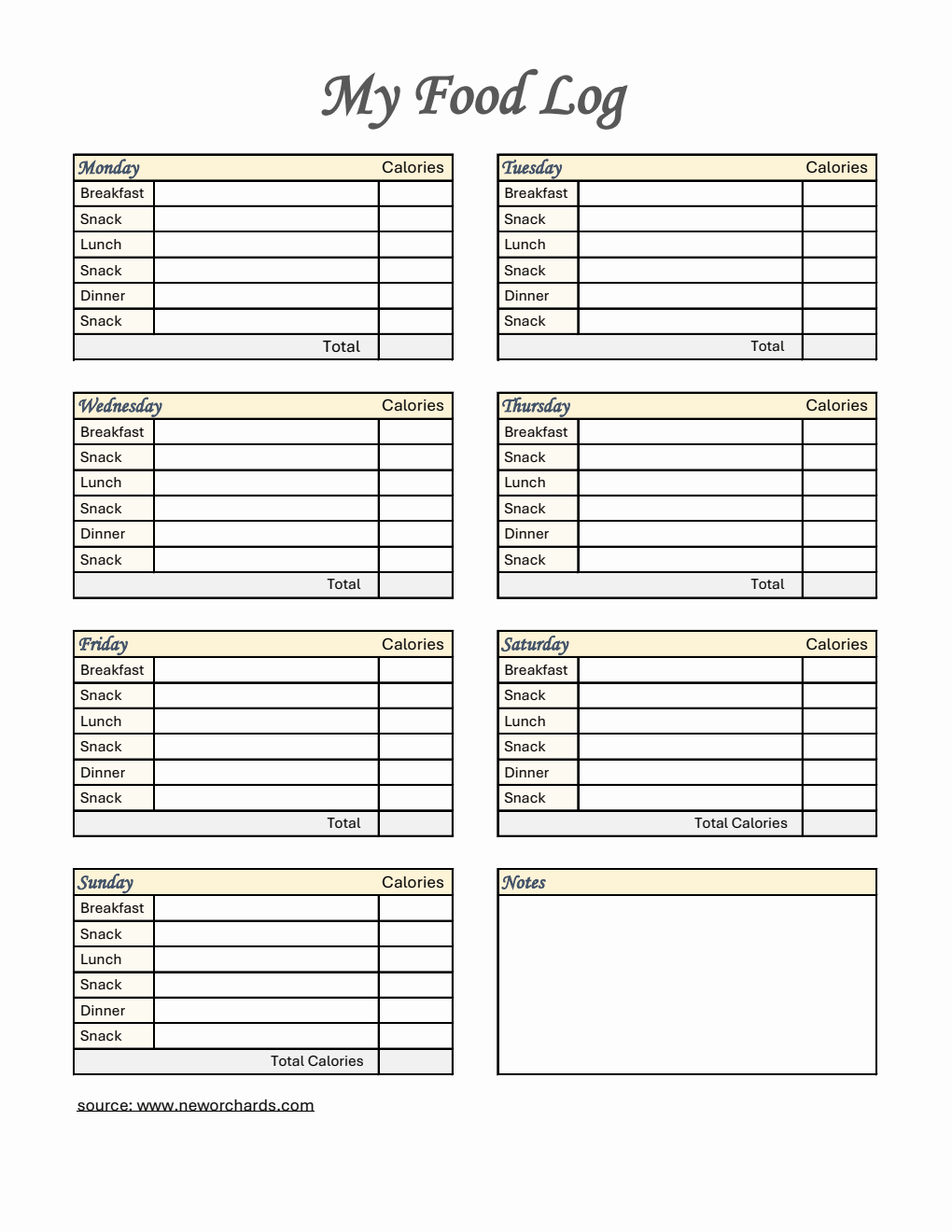 My Food Log

| Monday | | Calories |
|---|---|---|
| Breakfast | | |
| Snack | | |
| Lunch | | |
| Snack | | |
| Dinner | | |
| Snack | | |
| | Total | |

| Tuesday | | Calories |
|---|---|---|
| Breakfast | | |
| Snack | | |
| Lunch | | |
| Snack | | |
| Dinner | | |
| Snack | | |
| | Total | |

| Wednesday | | Calories |
|---|---|---|
| Breakfast | | |
| Snack | | |
| Lunch | | |
| Snack | | |
| Dinner | | |
| Snack | | |
| | Total | |

| Thursday | | Calories |
|---|---|---|
| Breakfast | | |
| Snack | | |
| Lunch | | |
| Snack | | |
| Dinner | | |
| Snack | | |
| | Total | |

| Friday | | Calories |
|---|---|---|
| Breakfast | | |
| Snack | | |
| Lunch | | |
| Snack | | |
| Dinner | | |
| Snack | | |
| | Total | |

| Saturday | | Calories |
|---|---|---|
| Breakfast | | |
| Snack | | |
| Lunch | | |
| Snack | | |
| Dinner | | |
| Snack | | |
| | Total Calories | |

| Sunday | | Calories |
|---|---|---|
| Breakfast | | |
| Snack | | |
| Lunch | | |
| Snack | | |
| Dinner | | |
| Snack | | |
| | Total Calories | |

Notes

source: www.neworchards.com